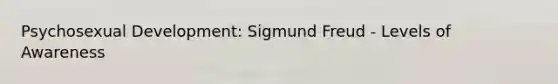 Psychosexual Development: Sigmund Freud - Levels of Awareness